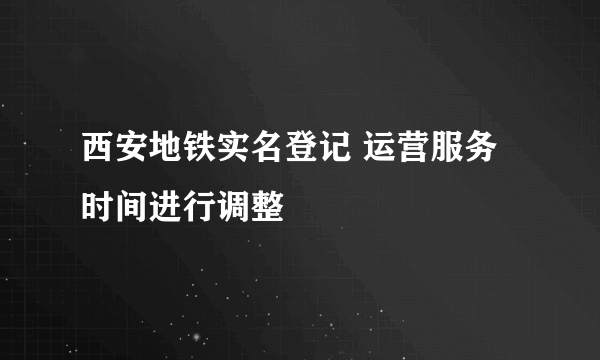 西安地铁实名登记 运营服务时间进行调整